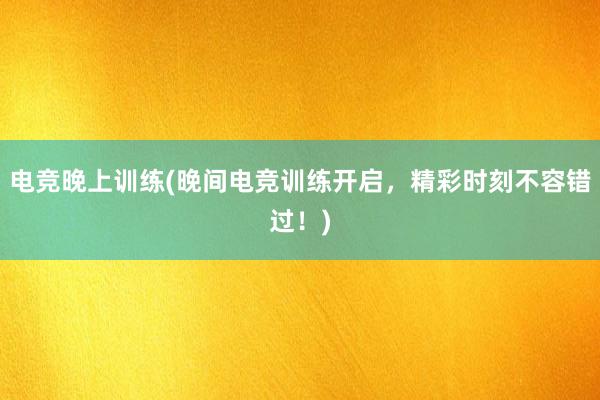 电竞晚上训练(晚间电竞训练开启，精彩时刻不容错过！)